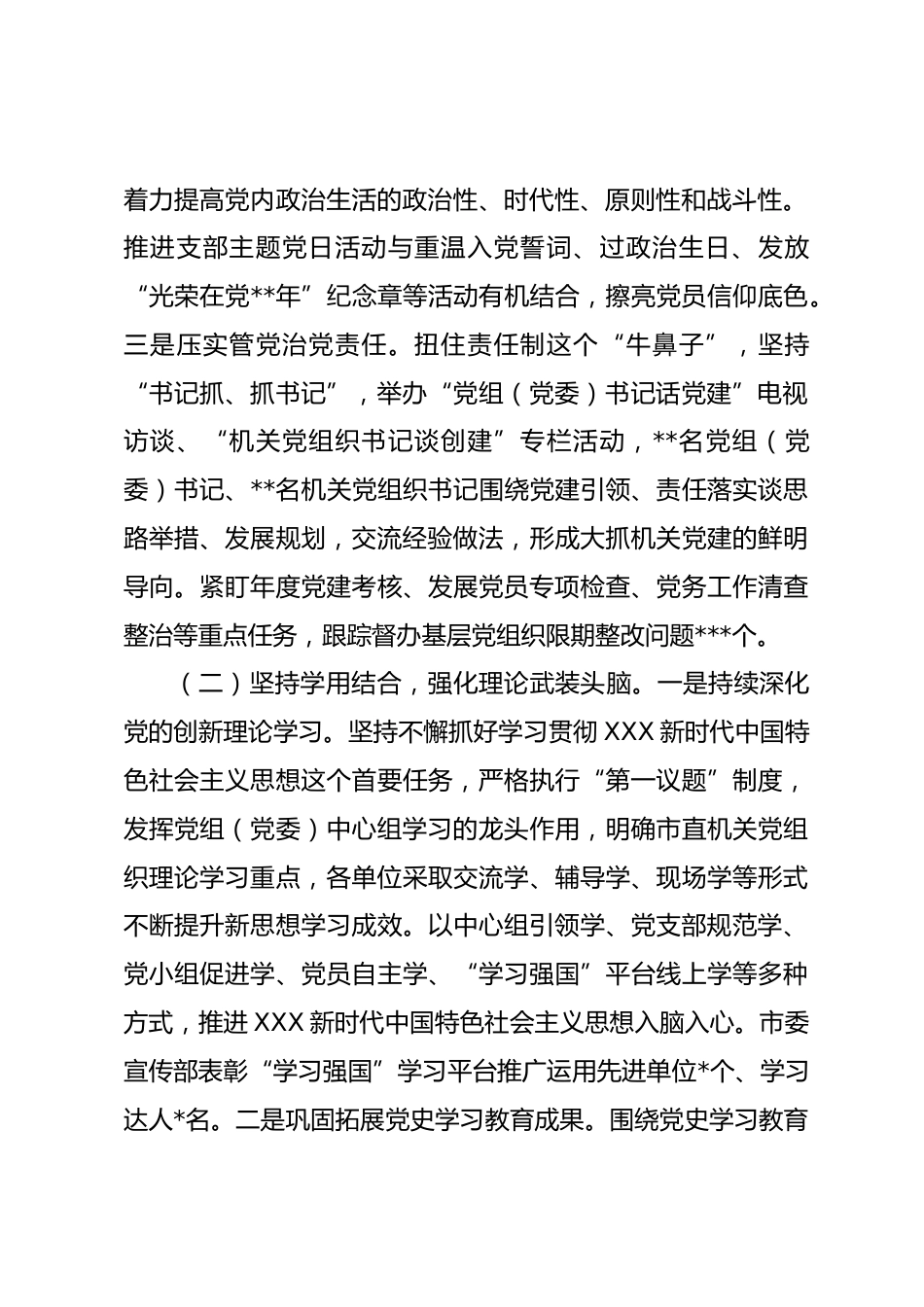 着力提高党内政治生活的政治性、时代性、原则性和战斗性。推进支部主题党日活动与重温入党誓词、过政治生日、发放“光荣在党**年”纪念章等活动有机结合，擦亮党员信仰底色。三是压实管党治党责任。扭住责任制这个“牛鼻子”，坚持“书记抓、抓书记”，举办“党组（党委）书记话党建”电视访谈、“机关党组织书记谈创建”专栏活动，**名党组（党委）书记、**名机关党组织书记围绕党建引领、责任落实谈思路举措、发展规划，交流经验做法，形成大抓机关党建的鲜明导向。紧盯年度党建考核、发展党员专项检查、党务工作清查整治等重点任务，跟踪督办基层党组织限期整改问题***个。

（二）坚持学用结合，强化理论武装头脑。一是持续深化党的创新理论学习。坚持不懈抓好学习贯彻 XXX 新时代中国特色社会主义思想这个首要任务，严格执行“第一议题”制度，发挥党组（党委）中心组学习的龙头作用，明确市直机关党组织理论学习重点，各单位采取交流学、辅导学、现场学等形式不断提升新思想学习成效。以中心组引领学、党支部规范学、党小组促进学、党员自主学、“学习强国”平台线上学等多种方式，推进 XXX 新时代中国特色社会主义思想入脑入心。市委宣传部表彰“学习强国”学习平台推广运用先进单位*个、学习达人*名。二是巩固拓展党史学习教育成果。围绕党史学习教育